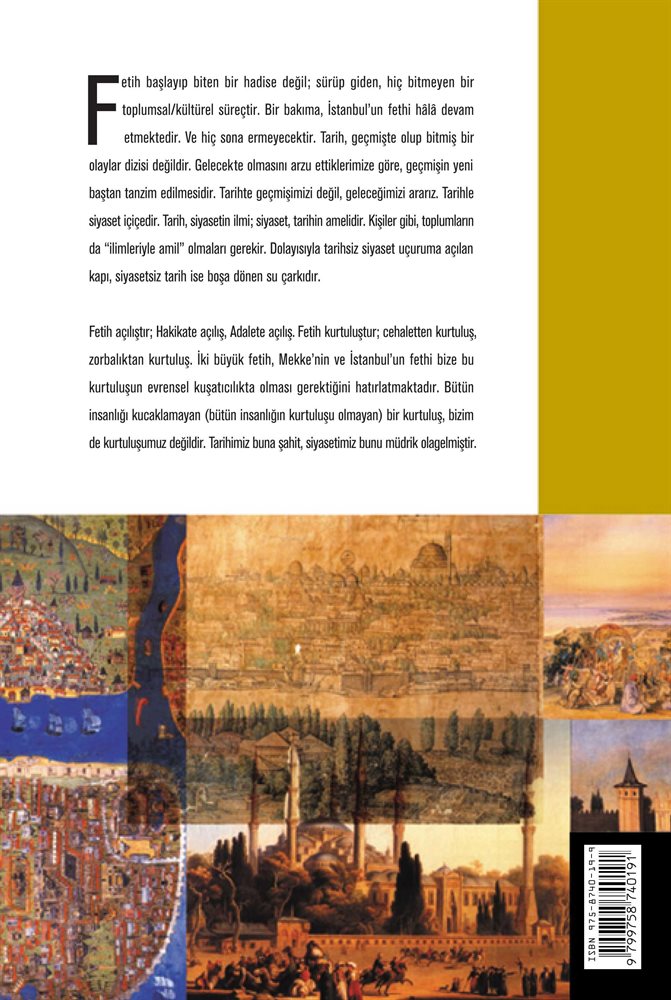 Fetih başlayıp biten bir hadise değil; sürüp giden, hiç bitmeyen bir toplumsal/kültürel süreçtir. Bir bakıma, İstanbul'un fethi hâlâ devam etmektedir. Ve hiç sona ermeyecektir. Tarih, geçmişte olup bitmiş bir olaylar dizisi değildir. Gelecekte olmasını arzu ettiklerimize göre, geçmişin yeni baştan tanzim edilmesidir. Tarihte geçmişimizi değil, geleceğimizi ararız. Tarihle siyaset içiçedir. Tarih, siyasetin ilmi; siyaset, tarihin amelidir. Kişiler gibi, toplumların da "ilimleriyle amil" olmaları gerekir. Dolayısıyla tarihsiz siyaset uçuruma açılan kapı, siyasetsiz tarih ise boşa dönen su çarkıdır.

Fetih açılıştır; Hakikate açılış, Adalete açılış. Fetih kurtuluştur; cehaletten kurtuluş, zorbalıktan kurtuluş. İki büyük fetih, Mekke'nin ve İstanbul'un fethi bize bu kurtuluşun evrensel kuşatıcılıkta olması gerektiğini hatırlatmaktadır. Bütün insanlığı kucaklamayan (bütün insanlığın kurtuluşu olmayan) bir kurtuluş, bizim de kurtuluşumuz değildir. Tarihimiz buna şahit, siyasetimiz bunu müdrik olagelmiştir.

ISBN 975-8740-19-9
9 799758 740191